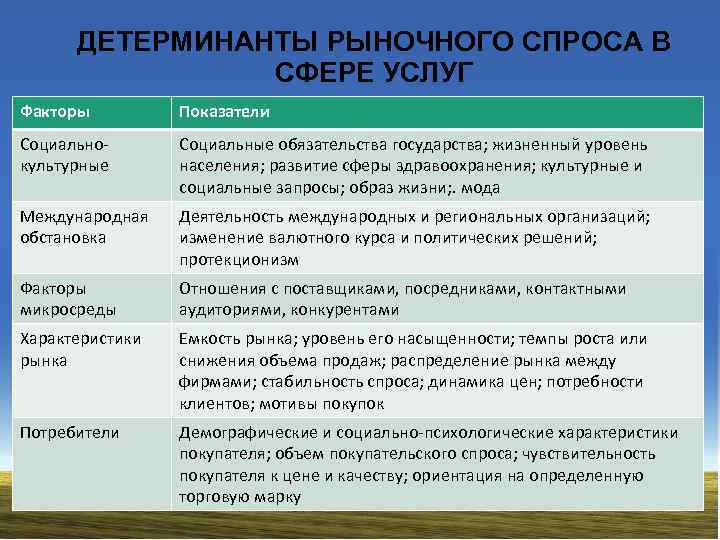 ДЕТЕРМИНАНТЫ РЫНОЧНОГО СПРОСА В СФЕРЕ УСЛУГ

| Факторы | Показатели |
|---|---|
| Социально-культурные | Социальные обязательства государства; жизненный уровень населения; развитие сферы здравоохранения; культурные и социальные запросы; образ жизни;. мода |
| Международная обстановка | Деятельность международных и региональных организаций; изменение валютного курса и политических решений; протекционизм |
| Факторы микросреды | Отношения с поставщиками, посредниками, контактными аудиториями, конкурентами |
| Характеристики рынка | Емкость рынка; уровень его насыщенности; темпы роста или снижения объема продаж; распределение рынка между фирмами; стабильность спроса; динамика цен; потребности клиентов; мотивы покупок |
| Потребители | Демографические и социально-психологические характеристики покупателя; объем покупательского спроса; чувствительность покупателя к цене и качеству; ориентация на определенную торговую марку |